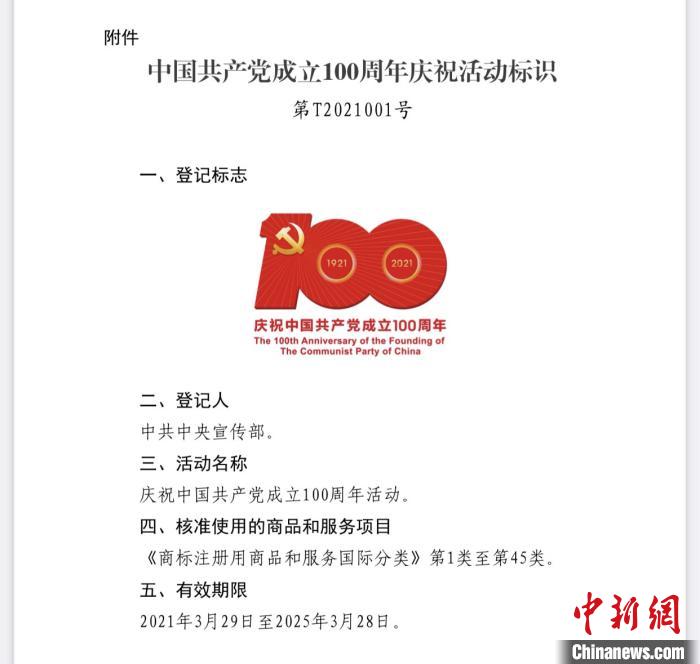 附件

中国共产党成立100周年庆祝活动标识

第T2021001号

一、登记标志

100

1921

2021

庆祝中国共产党成立100周年
The 100th Anniversary of the Founding of The Communist Party of China

二、登记人

中共中央宣传部。

三、活动名称

庆祝中国共产党成立100周年活动。

四、核准使用的商品和服务项目

《商标注册用商品和服务国际分类》第1类至第45类。

五、有效期限

2021年3月29日至2025年3月28日。

中新網
Chinanews.com